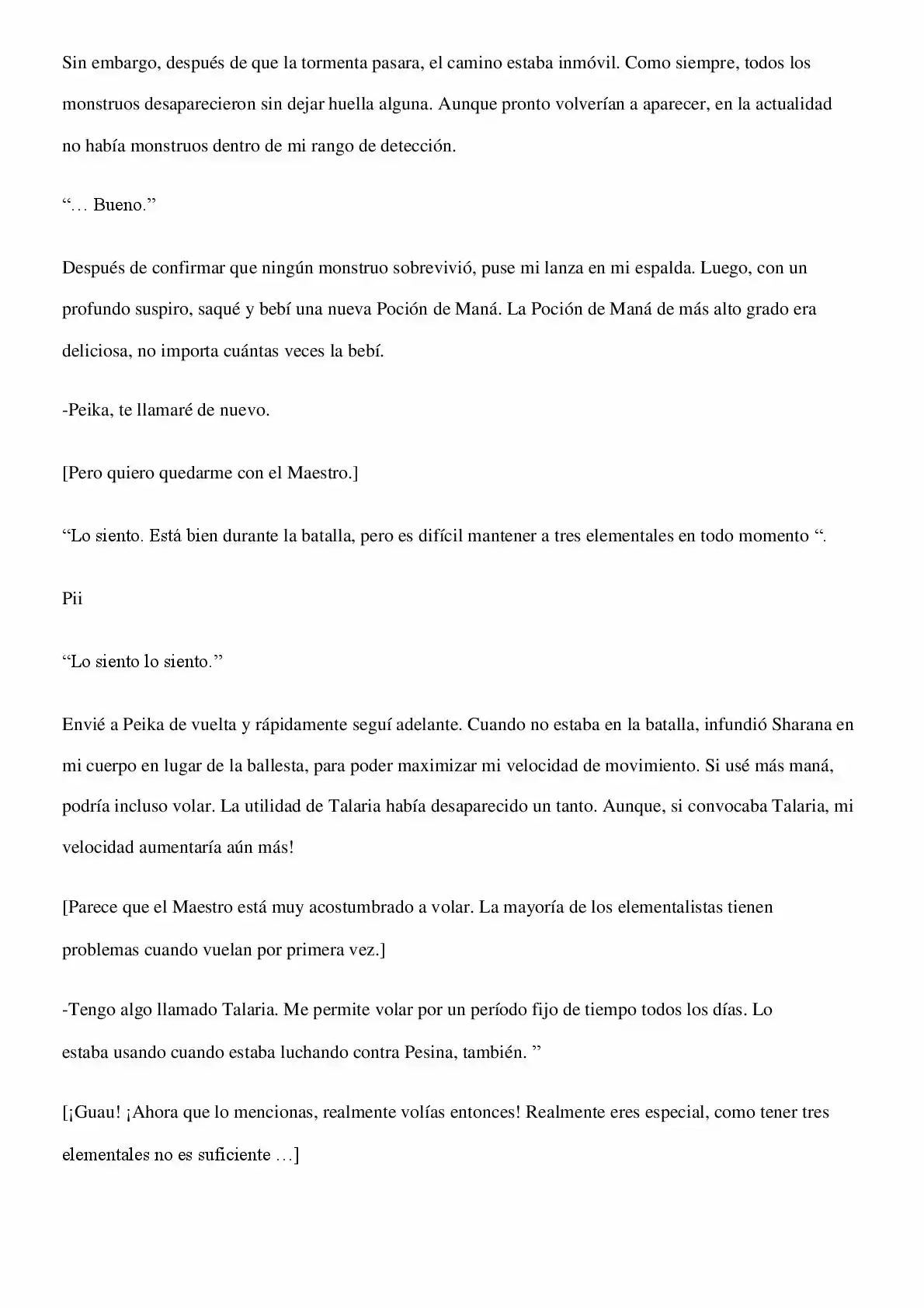 Sin embargo, después de que la tormenta pasara, el camino estaba inmóvil. Como siempre, todos los monstruos desaparecieron sin dejar huella alguna. Aunque pronto volverían a aparecer, en la actualidad no había monstruos dentro de mi rango de detección.

"… Bueno."

Después de confirmar que ningún monstruo sobrevivió, puse mi lanza en mi espalda. Luego, con un profundo suspiro, saqué y bebí una nueva Poción de Maná. La Poción de Maná de más alto grado era deliciosa, no importa cuántas veces la bebí.

-Peika, te llamaré de nuevo.

[Pero quiero quedarme con el Maestro.]

"Lo siento. Está bien durante la batalla, pero es difícil mantener a tres elementales en todo momento ".

Pii

"Lo siento lo siento."

Envié a Peika de vuelta y rápidamente seguí adelante. Cuando no estaba en la batalla, infundió Sharana en mi cuerpo en lugar de la ballesta, para poder maximizar mi velocidad de movimiento. Si usé más maná, podría incluso volar. La utilidad de Talaria había desaparecido un tanto. Aunque, si convocaba Talaria, mi velocidad aumentaría aún más!

[Parece que el Maestro está muy acostumbrado a volar. La mayoría de los elementalistas tienen problemas cuando vuelan por primera vez.]

-Tengo algo llamado Talaria. Me permite volar por un período fijo de tiempo todos los días. Lo estaba usando cuando estaba luchando contra Pesina, también. "

[¡Guau! ¡Ahora que lo mencionas, realmente volías entonces! Realmente eres especial, como tener tres elementales no es suficiente …]